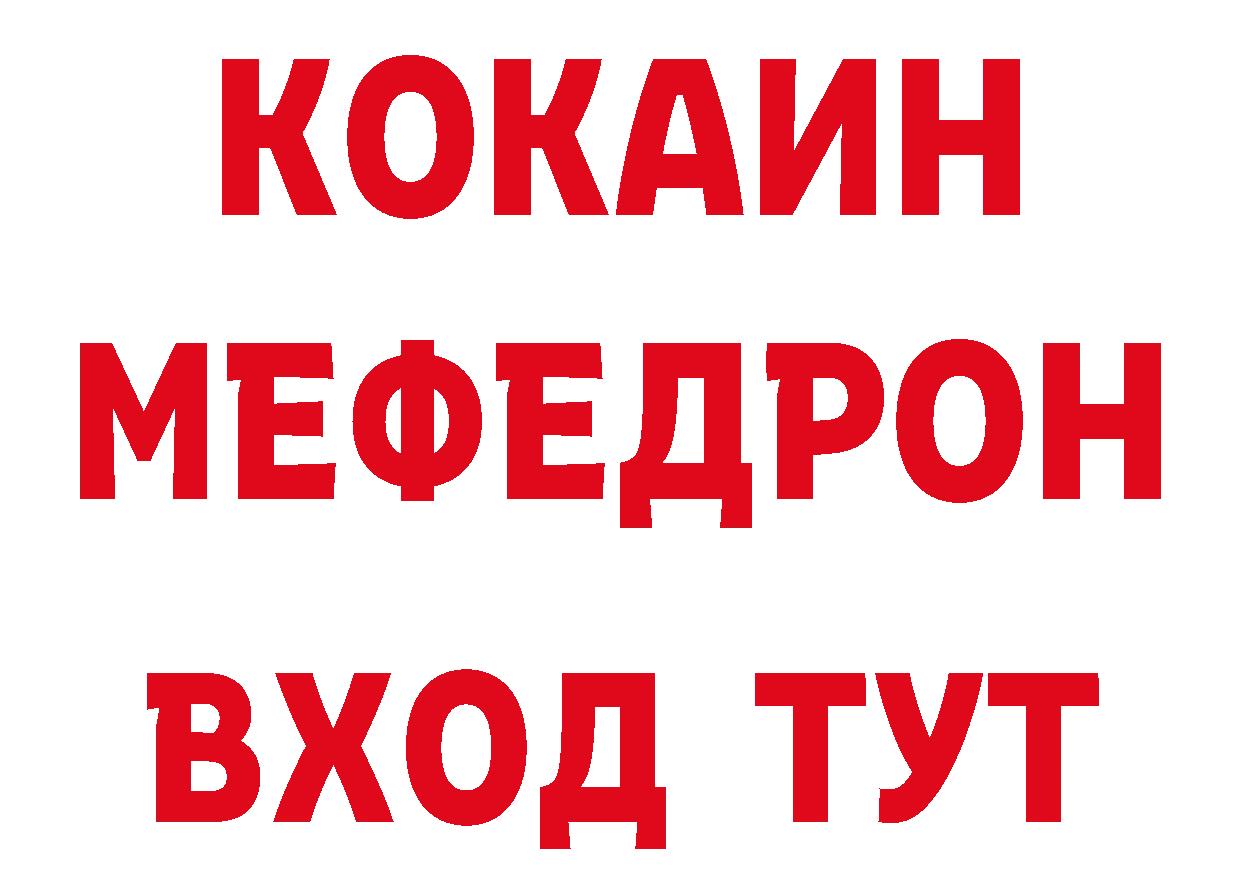 КОКАИН
МЕФЕДРОН
ВХОД ТУТ